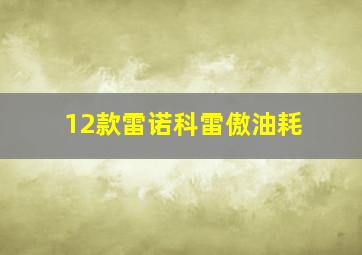 12款雷诺科雷傲油耗